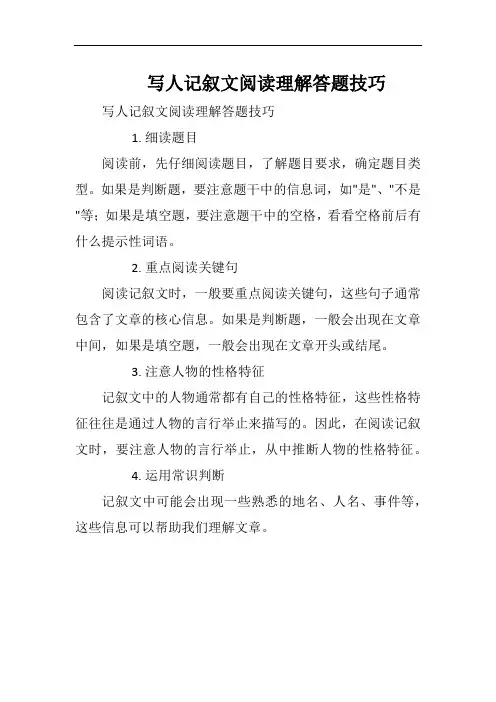 写人记叙文阅读理解答题技巧

写人记叙文阅读理解答题技巧

1. 细读题目

阅读前，先仔细阅读题目，了解题目要求，确定题目类型。如果是判断题，要注意题干中的信息词，如"是"、"不是"等；如果是填空题，要注意题干中的空格，看看空格前后有什么提示性词语。

2. 重点阅读关键句

阅读记叙文时，一般要重点阅读关键句，这些句子通常包含了文章的核心信息。如果是判断题，一般会出现在文章中间，如果是填空题，一般会出现在文章开头或结尾。

3. 注意人物的性格特征

记叙文中的人物通常都有自己的性格特征，这些性格特征往往是通过人物的言行举止来描写的。因此，在阅读记叙文时，要注意人物的言行举止，从中推断人物的性格特征。

4. 运用常识判断

记叙文中可能会出现一些熟悉的地名、人名、事件等，这些信息可以帮助我们理解文章。